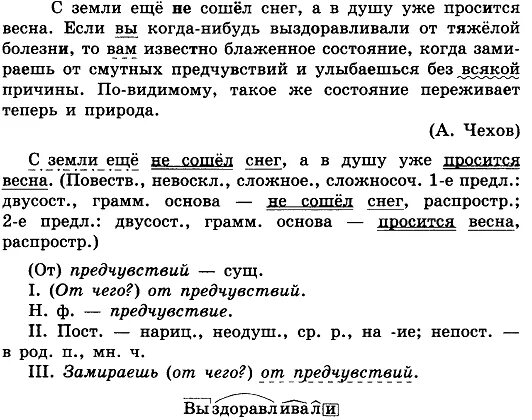 С земли ещё не сошёл снег, а в душу уже просится весна. Если вы когда-нибудь выздоравливали от тяжёлой болезни, то вам известно блаженное состояние, когда замираешь от смутных предчувствий и улыбаешься без всякой причины. По-видимому, такое же состояние переживает теперь и природа.

(А. Чехов)

С земли ещё не сошёл снег, а в душу уже просится весна. (Повеств., невоскл., сложное., сложносоч. 1-е предл.: двусост., грамм. основа — не сошёл снег, распростр.; 2-е предл.: двусост., грамм. основа — просится весна, распростр.)

(От) предчувствий — сущ.

I. (От чего?) от предчувствий.

Н. ф. — предчувствие.

II. Пост. — нариц., неодуш., ср. р., на -ие; непост. — в род. п., мн. ч.

III. Замираешь (от чего?) от предчувствий.

Выздоравливали